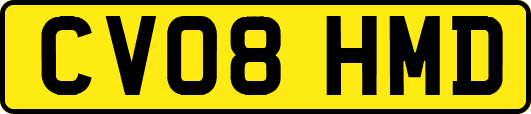 CV08 HMD